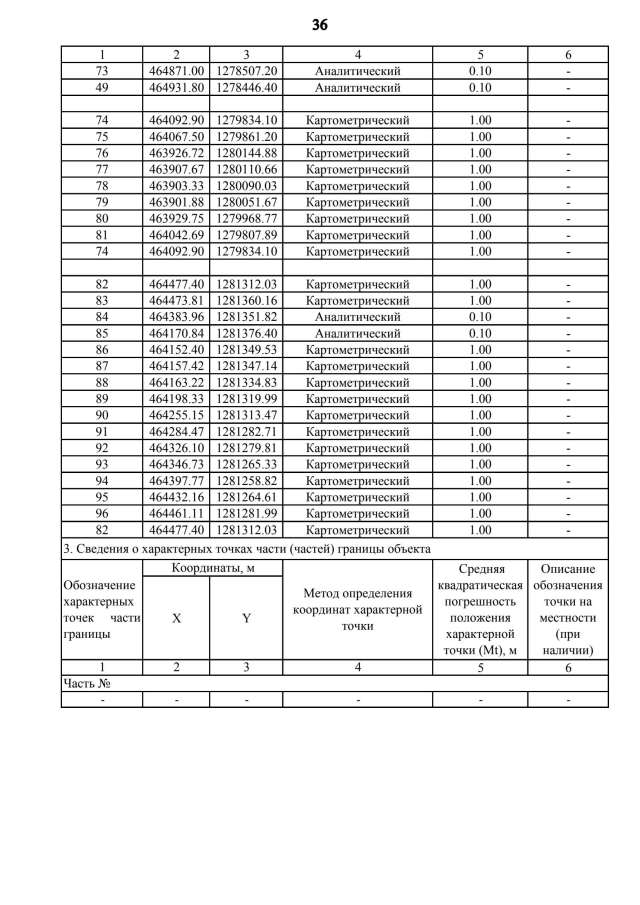 36

| 1 | 2 | 3 | 4 | 5 | 6 |
|---|---|---|---|---|---|
| 73 | 464871.00 | 1278507.20 | Аналитический | 0.10 | - |
| 49 | 464931.80 | 1278446.40 | Аналитический | 0.10 | - |
| | | | | | |
| 74 | 464092.90 | 1279834.10 | Картометрический | 1.00 | - |
| 75 | 464067.50 | 1279861.20 | Картометрический | 1.00 | - |
| 76 | 463926.72 | 1280144.88 | Картометрический | 1.00 | - |
| 77 | 463907.67 | 1280110.66 | Картометрический | 1.00 | - |
| 78 | 463903.33 | 1280090.03 | Картометрический | 1.00 | - |
| 79 | 463901.88 | 1280051.67 | Картометрический | 1.00 | - |
| 80 | 463929.75 | 1279968.77 | Картометрический | 1.00 | - |
| 81 | 464042.69 | 1279807.89 | Картометрический | 1.00 | - |
| 74 | 464092.90 | 1279834.10 | Картометрический | 1.00 | - |
| | | | | | |
| 82 | 464477.40 | 1281312.03 | Картометрический | 1.00 | - |
| 83 | 464473.81 | 1281360.16 | Картометрический | 1.00 | - |
| 84 | 464383.96 | 1281351.82 | Аналитический | 0.10 | - |
| 85 | 464170.84 | 1281376.40 | Аналитический | 0.10 | - |
| 86 | 464152.40 | 1281349.53 | Картометрический | 1.00 | - |
| 87 | 464157.42 | 1281347.14 | Картометрический | 1.00 | - |
| 88 | 464163.22 | 1281334.83 | Картометрический | 1.00 | - |
| 89 | 464198.33 | 1281319.99 | Картометрический | 1.00 | - |
| 90 | 464255.15 | 1281313.47 | Картометрический | 1.00 | - |
| 91 | 464284.47 | 1281282.71 | Картометрический | 1.00 | - |
| 92 | 464326.10 | 1281279.81 | Картометрический | 1.00 | - |
| 93 | 464346.73 | 1281265.33 | Картометрический | 1.00 | - |
| 94 | 464397.77 | 1281258.82 | Картометрический | 1.00 | - |
| 95 | 464432.16 | 1281264.61 | Картометрический | 1.00 | - |
| 96 | 464461.11 | 1281281.99 | Картометрический | 1.00 | - |
| 82 | 464477.40 | 1281312.03 | Картометрический | 1.00 | - |

3. Сведения о характерных точках части (частей) границы объекта

| Обозначение характерных точек части границы | Координаты, м X | Координаты, м Y | Метод определения координат характерной точки | Средняя квадратическая погрешность положения характерной точки (Mt), м | Описание обозначения точки на местности (при наличии) |
|---|---|---|---|---|---|
| 1 | 2 | 3 | 4 | 5 | 6 |
| Часть № | | | | | |
| - | - | - | - | - | - |